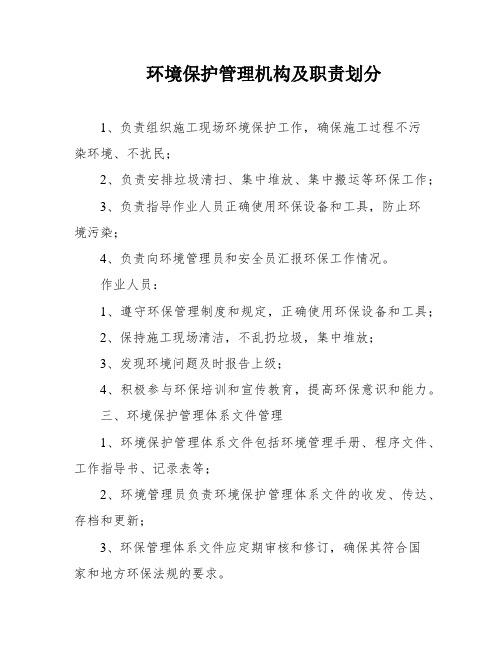 环境保护管理机构及职责划分

1、负责组织施工现场环境保护工作，确保施工过程不污染环境、不扰民；

2、负责安排垃圾清扫、集中堆放、集中搬运等环保工作；

3、负责指导作业人员正确使用环保设备和工具，防止环境污染；

4、负责向环境管理员和安全员汇报环保工作情况。

作业人员：

1、遵守环保管理制度和规定，正确使用环保设备和工具；

2、保持施工现场清洁，不乱扔垃圾，集中堆放；

3、发现环境问题及时报告上级；

4、积极参与环保培训和宣传教育，提高环保意识和能力。

三、环境保护管理体系文件管理

1、环境保护管理体系文件包括环境管理手册、程序文件、工作指导书、记录表等；

2、环境管理员负责环境保护管理体系文件的收发、传达、存档和更新；

3、环保管理体系文件应定期审核和修订，确保其符合国家和地方环保法规的要求。